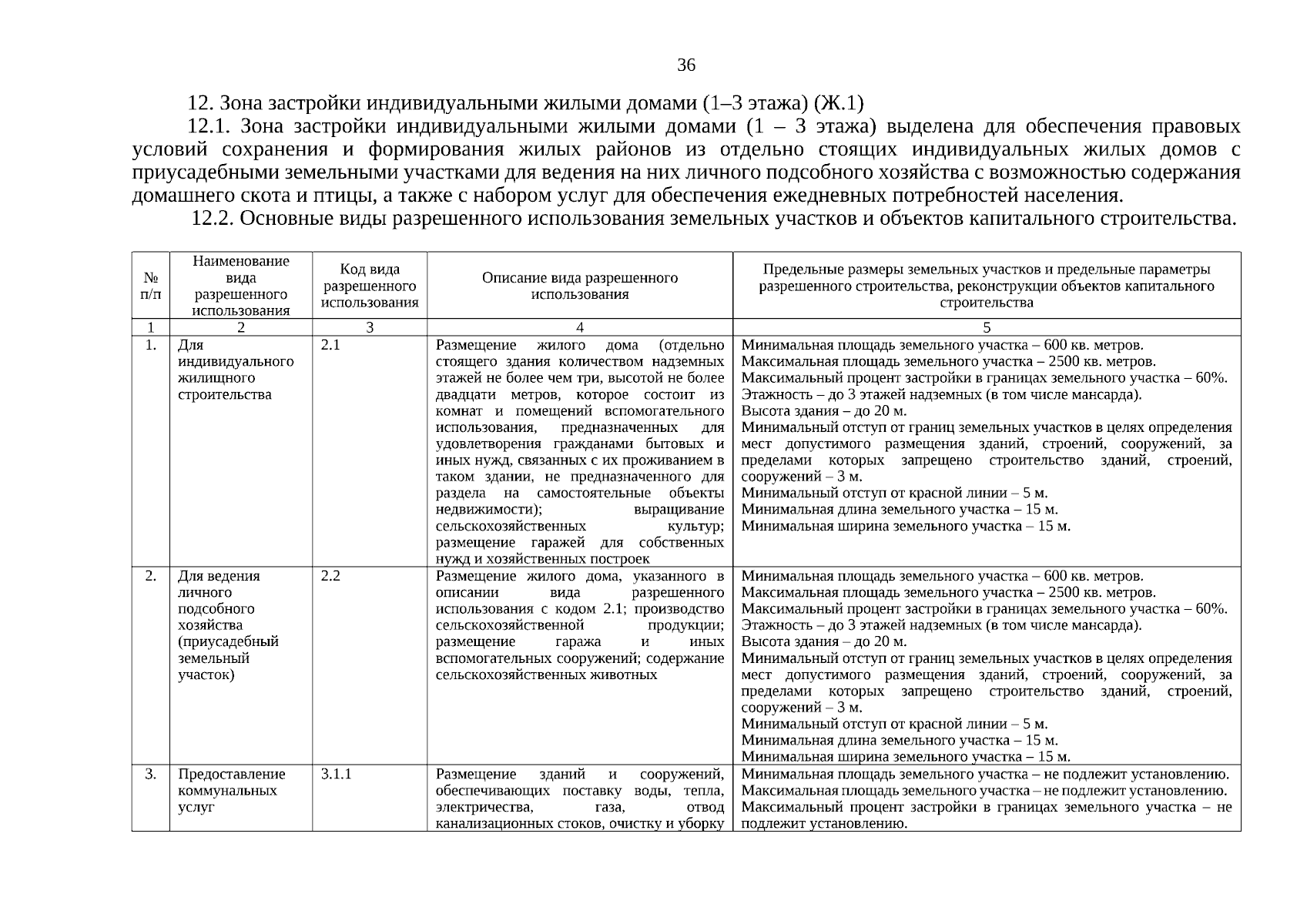 36

12. Зона застройки индивидуальными жилыми домами (1–3 этажа) (Ж.1)

12.1. Зона застройки индивидуальными жилыми домами (1 – 3 этажа) выделена для обеспечения правовых условий сохранения и формирования жилых районов из отдельно стоящих индивидуальных жилых домов с приусадебными земельными участками для ведения на них личного подсобного хозяйства с возможностью содержания домашнего скота и птицы, а также с набором услуг для обеспечения ежедневных потребностей населения.

12.2. Основные виды разрешенного использования земельных участков и объектов капитального строительства.

| № п/п | Наименование вида разрешенного использования | Код вида разрешенного использования | Описание вида разрешенного использования | Предельные размеры земельных участков и предельные параметры разрешенного строительства, реконструкции объектов капитального строительства |
|---|---|---|---|---|
| 1 | 2 | 3 | 4 | 5 |
| 1. | Для индивидуального жилищного строительства | 2.1 | Размещение жилого дома (отдельно стоящего здания количеством надземных этажей не более чем три, высотой не более двадцати метров, которое состоит из комнат и помещений вспомогательного использования, предназначенных для удовлетворения гражданами бытовых и иных нужд, связанных с их проживанием в таком здании, не предназначенного для раздела на самостоятельные объекты недвижимости); выращивание сельскохозяйственных культур; размещение гаражей для собственных нужд и хозяйственных построек | Минимальная площадь земельного участка – 600 кв. метров. Максимальная площадь земельного участка – 2500 кв. метров. Максимальный процент застройки в границах земельного участка – 60%. Этажность – до 3 этажей надземных (в том числе мансарда). Высота здания – до 20 м. Минимальный отступ от границ земельных участков в целях определения мест допустимого размещения зданий, строений, сооружений, за пределами которых запрещено строительство зданий, строений, сооружений – 3 м. Минимальный отступ от красной линии – 5 м. Минимальная длина земельного участка – 15 м. Минимальная ширина земельного участка – 15 м. |
| 2. | Для ведения личного подсобного хозяйства (приусадебный земельный участок) | 2.2 | Размещение жилого дома, указанного в описании вида разрешенного использования с кодом 2.1; производство сельскохозяйственной продукции; размещение гаража и иных вспомогательных сооружений; содержание сельскохозяйственных животных | Минимальная площадь земельного участка – 600 кв. метров. Максимальная площадь земельного участка – 2500 кв. метров. Максимальный процент застройки в границах земельного участка – 60%. Этажность – до 3 этажей надземных (в том числе мансарда). Высота здания – до 20 м. Минимальный отступ от границ земельных участков в целях определения мест допустимого размещения зданий, строений, сооружений, за пределами которых запрещено строительство зданий, строений, сооружений – 3 м. Минимальный отступ от красной линии – 5 м. Минимальная длина земельного участка – 15 м. Минимальная ширина земельного участка – 15 м. |
| 3. | Предоставление коммунальных услуг | 3.1.1 | Размещение зданий и сооружений, обеспечивающих поставку воды, тепла, электричества, газа, отвод канализационных стоков, очистку и уборку | Минимальная площадь земельного участка – не подлежит установлению. Максимальная площадь земельного участка – не подлежит установлению. Максимальный процент застройки в границах земельного участка – не подлежит установлению. |